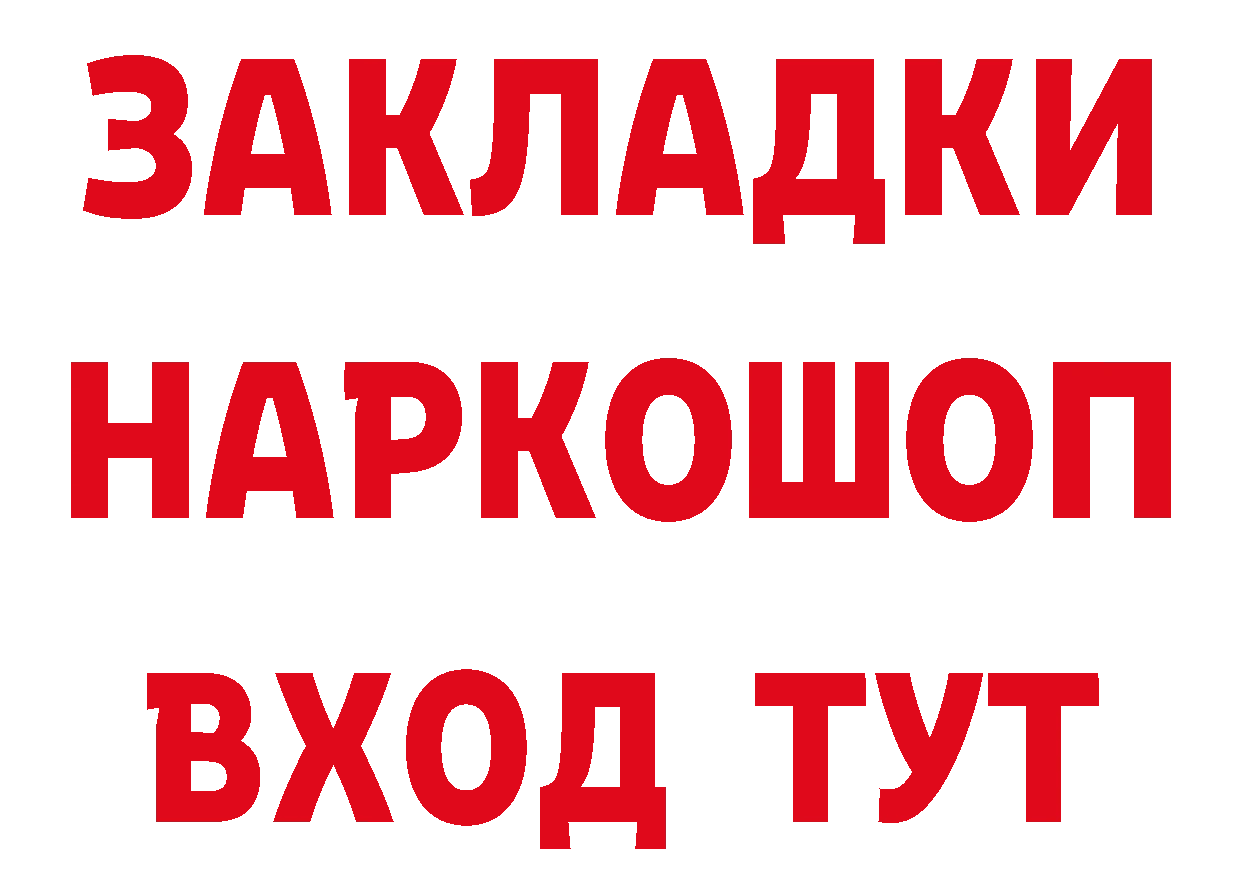 ЗАКЛАДКИ
НАРКОШОП
ВХОД ТУТ